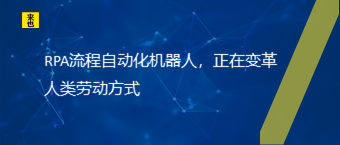 来也

RPA流程自动化机器人，正在变革人类劳动方式